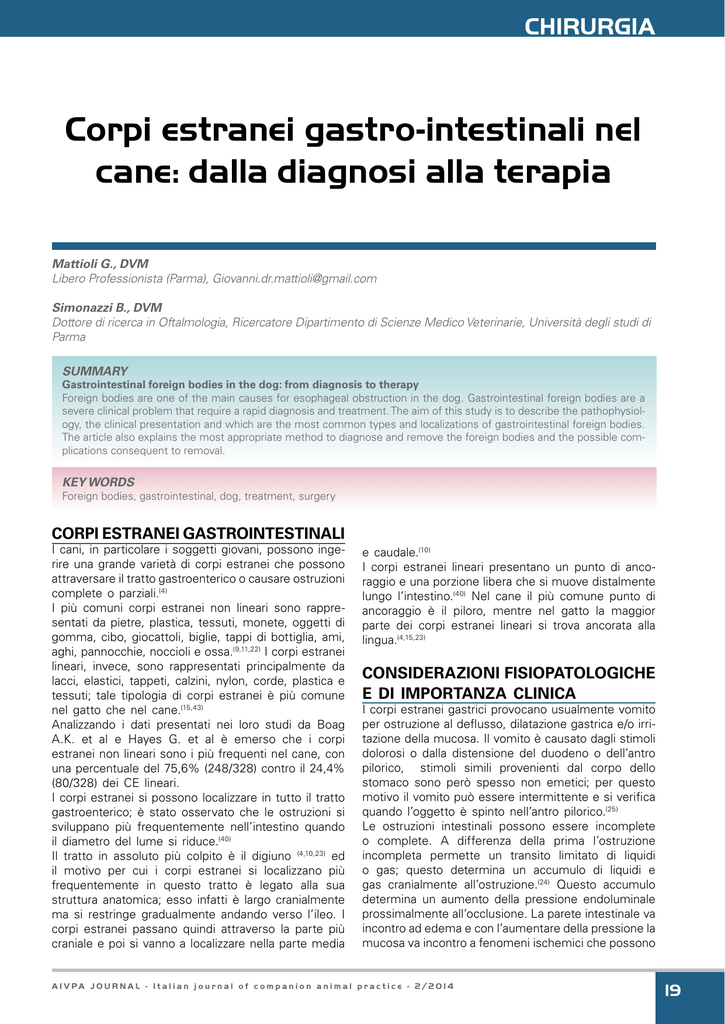 CHIRURGIA

Corpi estranei gastro-intestinali nel cane: dalla diagnosi alla terapia

Mattioli G., DVM
Libero Professionista (Parma), Giovanni.dr.mattioli@gmail.com

Simonazzi B., DVM
Dottore di ricerca in Oftalmologia, Ricercatore Dipartimento di Scienze Medico Veterinarie, Università degli studi di Parma

SUMMARY
Gastrointestinal foreign bodies in the dog: from diagnosis to therapy
Foreign bodies are one of the main causes for esophageal obstruction in the dog. Gastrointestinal foreign bodies are a severe clinical problem that require a rapid diagnosis and treatment. The aim of this study is to describe the pathophysiology, the clinical presentation and which are the most common types and localizations of gastrointestinal foreign bodies. The article also explains the most appropriate method to diagnose and remove the foreign bodies and the possible complications consequent to removal.

KEY WORDS
Foreign bodies, gastrointestinal, dog, treatment, surgery

CORPI ESTRANEI GASTROINTESTINALI
I cani, in particolare i soggetti giovani, possono ingerire una grande varietà di corpi estranei che possono attraversare il tratto gastroenterico o causare ostruzioni complete o parziali.$^{(4)}$
I più comuni corpi estranei non lineari sono rappresentati da pietre, plastica, tessuti, monete, oggetti di gomma, cibo, giocattoli, biglie, tappi di bottiglia, ami, aghi, pannocchie, noccioli e ossa.$^{(9,11,22)}$ I corpi estranei lineari, invece, sono rappresentati principalmente da lacci, elastici, tappeti, calzini, nylon, corde, plastica e tessuti; tale tipologia di corpi estranei è più comune nel gatto che nel cane.$^{(15,43)}$
Analizzando i dati presentati nei loro studi da Boag A.K. et al e Hayes G. et al è emerso che i corpi estranei non lineari sono i più frequenti nel cane, con una percentuale del 75,6% (248/328) contro il 24,4% (80/328) dei CE lineari.
I corpi estranei si possono localizzare in tutto il tratto gastroenterico; è stato osservato che le ostruzioni si sviluppano più frequentemente nell'intestino quando il diametro del lume si riduce.$^{(40)}$
Il tratto in assoluto più colpito è il digiuno $^{(4,10,23)}$ ed il motivo per cui i corpi estranei si localizzano più frequentemente in questo tratto è legato alla sua struttura anatomica; esso infatti è largo cranialmente ma si restringe gradualmente andando verso l'ileo. I corpi estranei passano quindi attraverso la parte più craniale e poi si vanno a localizzare nella parte media e caudale.$^{(10)}$
I corpi estranei lineari presentano un punto di ancoraggio e una porzione libera che si muove distalmente lungo l'intestino.$^{(40)}$ Nel cane il più comune punto di ancoraggio è il piloro, mentre nel gatto la maggior parte dei corpi estranei lineari si trova ancorata alla lingua.$^{(4,15,23)}$

CONSIDERAZIONI FISIOPATOLOGICHE E DI IMPORTANZA CLINICA
I corpi estranei gastrici provocano usualmente vomito per ostruzione al deflusso, dilatazione gastrica e/o irritazione della mucosa. Il vomito è causato dagli stimoli dolorosi o dalla distensione del duodeno o dell'antro pilorico, stimoli simili provenienti dal corpo dello stomaco sono però spesso non emetici; per questo motivo il vomito può essere intermittente e si verifica quando l'oggetto è spinto nell'antro pilorico.$^{(25)}$
Le ostruzioni intestinali possono essere incomplete o complete. A differenza della prima l'ostruzione incompleta permette un transito limitato di liquidi o gas; questo determina un accumulo di liquidi e gas cranialmente all'ostruzione.$^{(24)}$ Questo accumulo determina un aumento della pressione endoluminale prossimalmente all'occlusione. La parete intestinale va incontro ad edema e con l'aumentare della pressione la mucosa va incontro a fenomeni ischemici che possono

AIVPA JOURNAL - Italian journal of companion animal practice - 2/2014

19